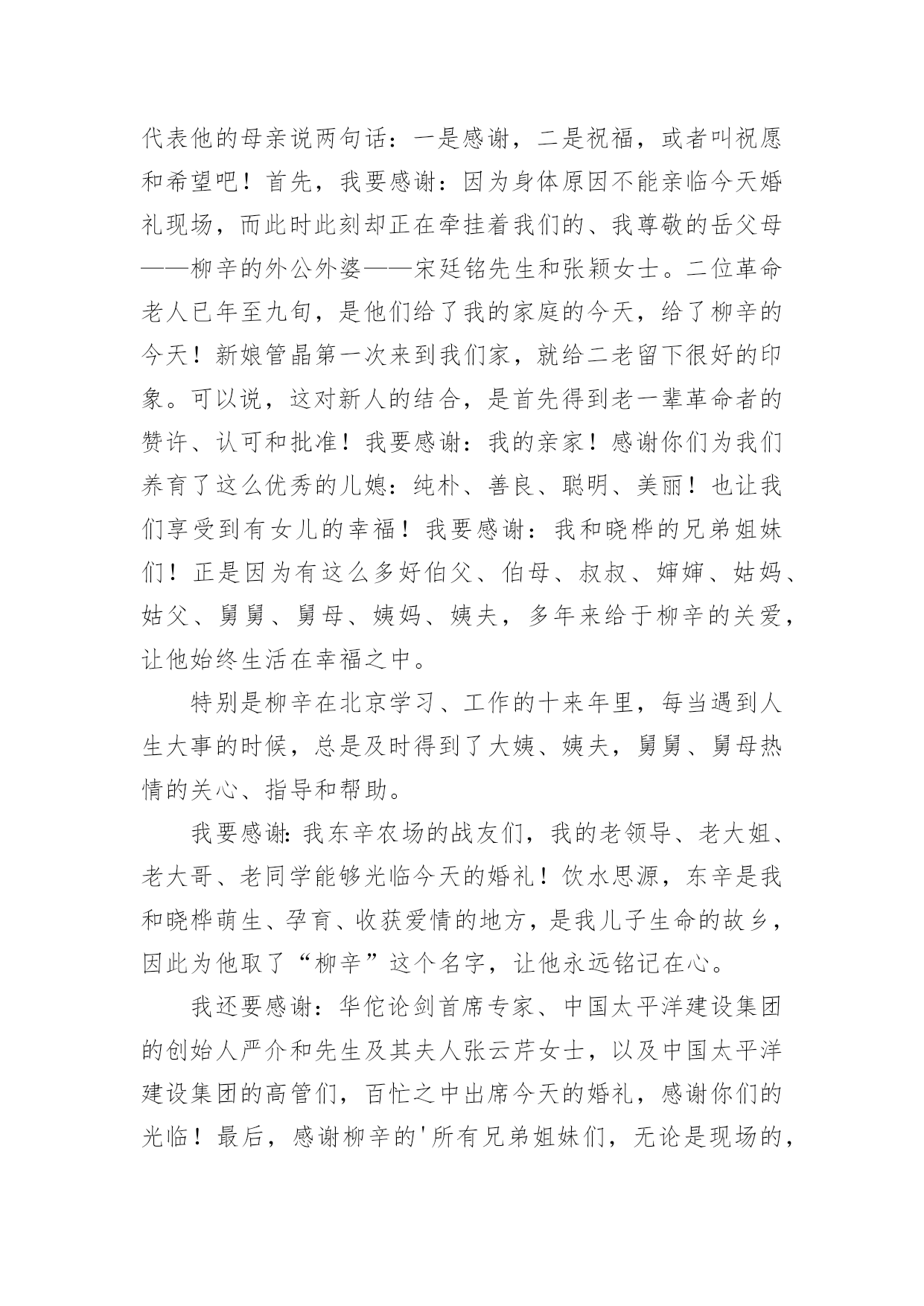 代表他的母亲说两句话：一是感谢，二是祝福，或者叫祝愿和希望吧！首先，我要感谢：因为身体原因不能亲临今天婚礼现场，而此时此刻却正在牵挂着我们的、我尊敬的岳父母——柳辛的外公外婆——宋廷铭先生和张颖女士。二位革命老人已年至九旬，是他们给了我的家庭的今天，给了柳辛的今天！新娘管晶第一次来到我们家，就给二老留下很好的印象。可以说，这对新人的结合，是首先得到老一辈革命者的赞许、认可和批准！我要感谢：我的亲家！感谢你们为我们养育了这么优秀的儿媳：纯朴、善良、聪明、美丽！也让我们享受到有女儿的幸福！我要感谢：我和晓桦的兄弟姐妹们！正是因为有这么多好伯父、伯母、叔叔、婶婶、姑妈、姑父、舅舅、舅母、姨妈、姨夫，多年来给于柳辛的关爱，让他始终生活在幸福之中。

特别是柳辛在北京学习、工作的十来年里，每当遇到人生大事的时候，总是及时得到了大姨、姨夫，舅舅、舅母热情的关心、指导和帮助。

我要感谢：我东辛农场的战友们，我的老领导、老大姐、老大哥、老同学能够光临今天的婚礼！饮水思源，东辛是我和晓桦萌生、孕育、收获爱情的地方，是我儿子生命的故乡，因此为他取了“柳辛”这个名字，让他永远铭记在心。

我还要感谢：华佗论剑首席专家、中国太平洋建设集团的创始人严介和先生及其夫人张云芹女士，以及中国太平洋建设集团的高管们，百忙之中出席今天的婚礼，感谢你们的光临！最后，感谢柳辛的'所有兄弟姐妹们，无论是现场的，